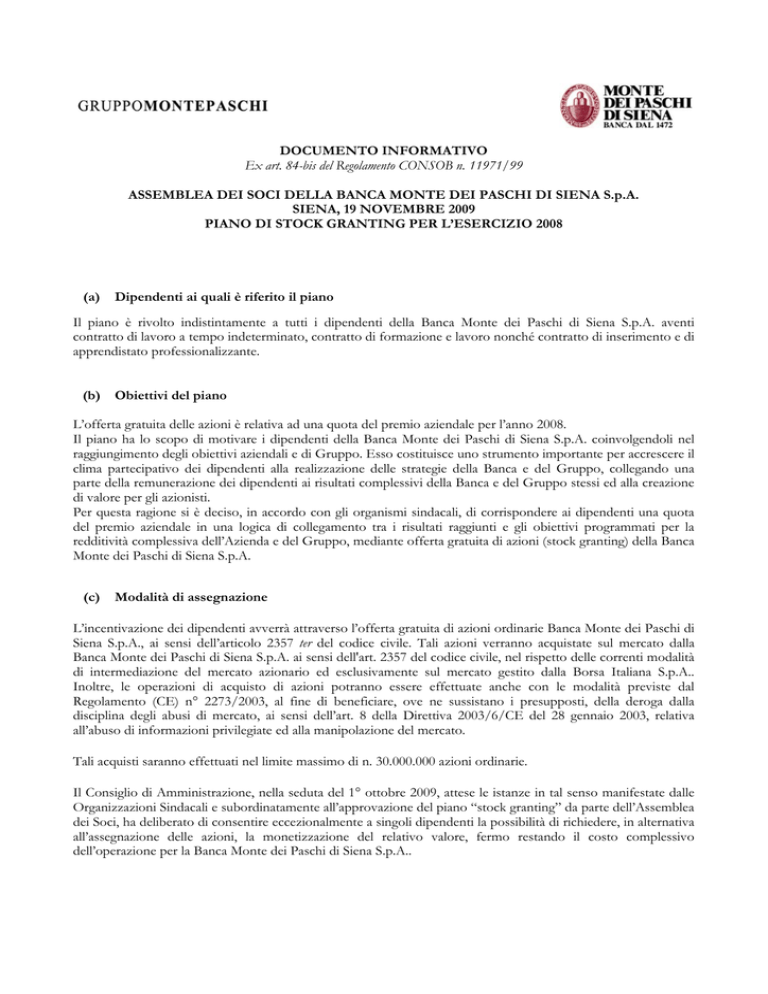 GRUPPOMONTEPASCHI

MONTE DEI PASCHI DI SIENA
BANCA DAL 1472

DOCUMENTO INFORMATIVO
Ex art. 84-bis del Regolamento CONSOB n. 11971/99

ASSEMBLEA DEI SOCI DELLA BANCA MONTE DEI PASCHI DI SIENA S.p.A.
SIENA, 19 NOVEMBRE 2009
PIANO DI STOCK GRANTING PER L'ESERCIZIO 2008

(a) Dipendenti ai quali è riferito il piano

Il piano è rivolto indistintamente a tutti i dipendenti della Banca Monte dei Paschi di Siena S.p.A. aventi contratto di lavoro a tempo indeterminato, contratto di formazione e lavoro nonché contratto di inserimento e di apprendistato professionalizzante.

(b) Obiettivi del piano

L'offerta gratuita delle azioni è relativa ad una quota del premio aziendale per l'anno 2008.
Il piano ha lo scopo di motivare i dipendenti della Banca Monte dei Paschi di Siena S.p.A. coinvolgendoli nel raggiungimento degli obiettivi aziendali e di Gruppo. Esso costituisce uno strumento importante per accrescere il clima partecipativo dei dipendenti alla realizzazione delle strategie della Banca e del Gruppo, collegando una parte della remunerazione dei dipendenti ai risultati complessivi della Banca e del Gruppo stessi ed alla creazione di valore per gli azionisti.
Per questa ragione si è deciso, in accordo con gli organismi sindacali, di corrispondere ai dipendenti una quota del premio aziendale in una logica di collegamento tra i risultati raggiunti e gli obiettivi programmati per la redditività complessiva dell'Azienda e del Gruppo, mediante offerta gratuita di azioni (stock granting) della Banca Monte dei Paschi di Siena S.p.A.

(c) Modalità di assegnazione

L'incentivazione dei dipendenti avverrà attraverso l'offerta gratuita di azioni ordinarie Banca Monte dei Paschi di Siena S.p.A., ai sensi dell'articolo 2357 ter del codice civile. Tali azioni verranno acquistate sul mercato dalla Banca Monte dei Paschi di Siena S.p.A. ai sensi dell'art. 2357 del codice civile, nel rispetto delle correnti modalità di intermediazione del mercato azionario ed esclusivamente sul mercato gestito dalla Borsa Italiana S.p.A.. Inoltre, le operazioni di acquisto di azioni potranno essere effettuate anche con le modalità previste dal Regolamento (CE) n° 2273/2003, al fine di beneficiare, ove ne sussistano i presupposti, della deroga dalla disciplina degli abusi di mercato, ai sensi dell'art. 8 della Direttiva 2003/6/CE del 28 gennaio 2003, relativa all'abuso di informazioni privilegiate ed alla manipolazione del mercato.

Tali acquisti saranno effettuati nel limite massimo di n. 30.000.000 azioni ordinarie.

Il Consiglio di Amministrazione, nella seduta del 1° ottobre 2009, attese le istanze in tal senso manifestate dalle Organizzazioni Sindacali e subordinatamente all'approvazione del piano "stock granting" da parte dell'Assemblea dei Soci, ha deliberato di consentire eccezionalmente a singoli dipendenti la possibilità di richiedere, in alternativa all'assegnazione delle azioni, la monetizzazione del relativo valore, fermo restando il costo complessivo dell'operazione per la Banca Monte dei Paschi di Siena S.p.A..